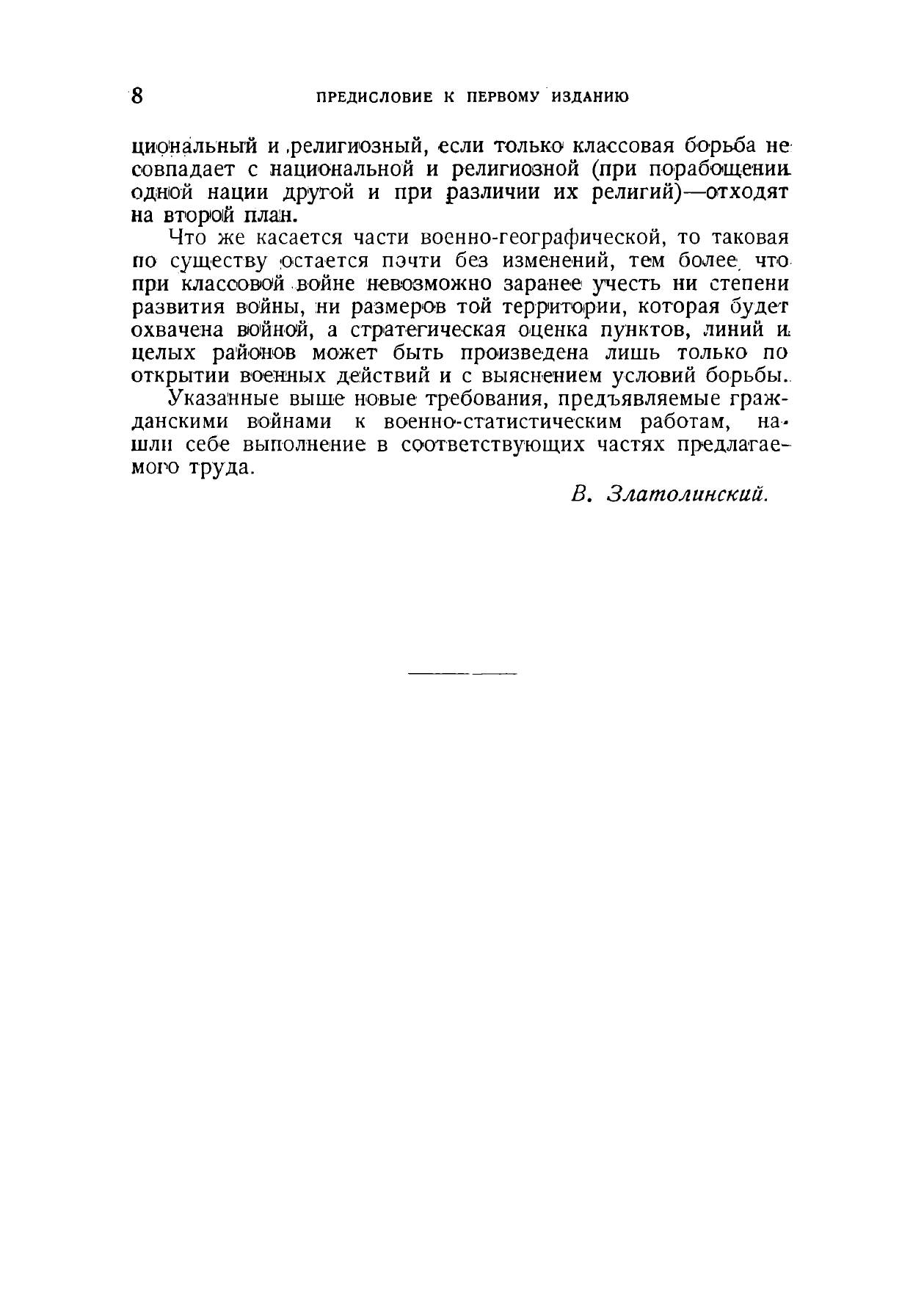 8 ПРЕДИСЛОВИЕ К ПЕРВОМУ ИЗДАНИЮ

циональный и религиозный, если только классовая борьба не совпадает с национальной и религиозной (при порабощении одной нации другой и при различии их религий)—отходят на второй план.

Что же касается части военно-географической, то таковая по существу остается почти без изменений, тем более, что при классовой войне невозможно заранее учесть ни степени развития войны, ни размеров той территории, которая будет охвачена войной, а стратегическая оценка пунктов, линий и целых районов может быть произведена лишь только по открытии военных действий и с выяснением условий борьбы.

Указанные выше новые требования, предъявляемые гражданскими войнами к военно-статистическим работам, нашли себе выполнение в соответствующих частях предлагаемого труда.

В. Златолинский.